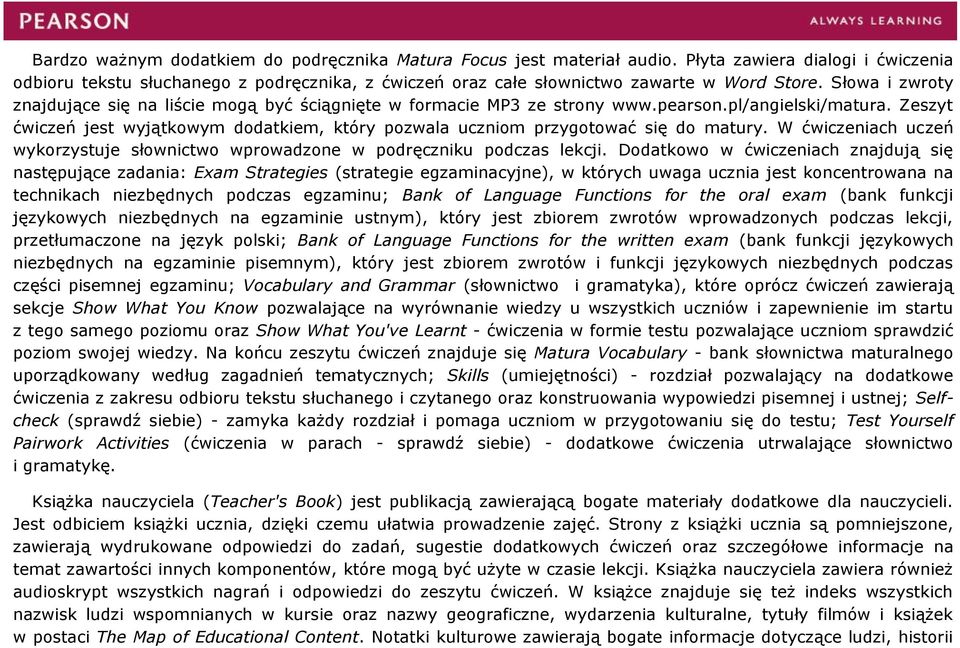 PEARSON

ALWAYS LEARNING

Bardzo ważnym dodatkiem do podręcznika Matura Focus jest materiał audio. Płyta zawiera dialogi i ćwiczenia odbioru tekstu słuchanego z podręcznika, z ćwiczeń oraz całe słownictwo zawarte w Word Store. Słowa i zwroty znajdujące się na liście mogą być ściągnięte w formacie MP3 ze strony www.pearson.pl/angielski/matura. Zeszyt ćwiczeń jest wyjątkowym dodatkiem, który pozwala uczniom przygotować się do matury. W ćwiczeniach uczeń wykorzystuje słownictwo wprowadzone w podręczniku podczas lekcji. Dodatkowo w ćwiczeniach znajdują się następujące zadania: Exam Strategies (strategie egzaminacyjne), w których uwaga ucznia jest koncentrowana na technikach niezbędnych podczas egzaminu; Bank of Language Functions for the oral exam (bank funkcji językowych niezbędnych na egzaminie ustnym), który jest zbiorem zwrotów wprowadzonych podczas lekcji, przetłumaczone na język polski; Bank of Language Functions for the written exam (bank funkcji językowych niezbędnych na egzaminie pisemnym), który jest zbiorem zwrotów i funkcji językowych niezbędnych podczas części pisemnej egzaminu; Vocabulary and Grammar (słownictwo i gramatyka), które oprócz ćwiczeń zawierają sekcje Show What You Know pozwalające na wyrównanie wiedzy u wszystkich uczniów i zapewnienie im startu z tego samego poziomu oraz Show What You've Learnt - ćwiczenia w formie testu pozwalające uczniom sprawdzić poziom swojej wiedzy. Na końcu zeszytu ćwiczeń znajduje się Matura Vocabulary - bank słownictwa maturalnego uporządkowany według zagadnień tematycznych; Skills (umiejętności) - rozdział pozwalający na dodatkowe ćwiczenia z zakresu odbioru tekstu słuchanego i czytanego oraz konstruowania wypowiedzi pisemnej i ustnej; Self-check (sprawdź siebie) - zamyka każdy rozdział i pomaga uczniom w przygotowaniu się do testu; Test Yourself Pairwork Activities (ćwiczenia w parach - sprawdź siebie) - dodatkowe ćwiczenia utrwalające słownictwo i gramatykę.

Książka nauczyciela (Teacher's Book) jest publikacją zawierającą bogate materiały dodatkowe dla nauczycieli. Jest odbiciem książki ucznia, dzięki czemu ułatwia prowadzenie zajęć. Strony z książki ucznia są pomniejszone, zawierają wydrukowane odpowiedzi do zadań, sugestie dodatkowych ćwiczeń oraz szczegółowe informacje na temat zawartości innych komponentów, które mogą być użyte w czasie lekcji. Książka nauczyciela zawiera również audioskrypt wszystkich nagrań i odpowiedzi do zeszytu ćwiczeń. W książce znajduje się też indeks wszystkich nazwisk ludzi wspomnianych w kursie oraz nazwy geograficzne, wydarzenia kulturalne, tytuły filmów i książek w postaci The Map of Educational Content. Notatki kulturowe zawierają bogate informacje dotyczące ludzi, historii